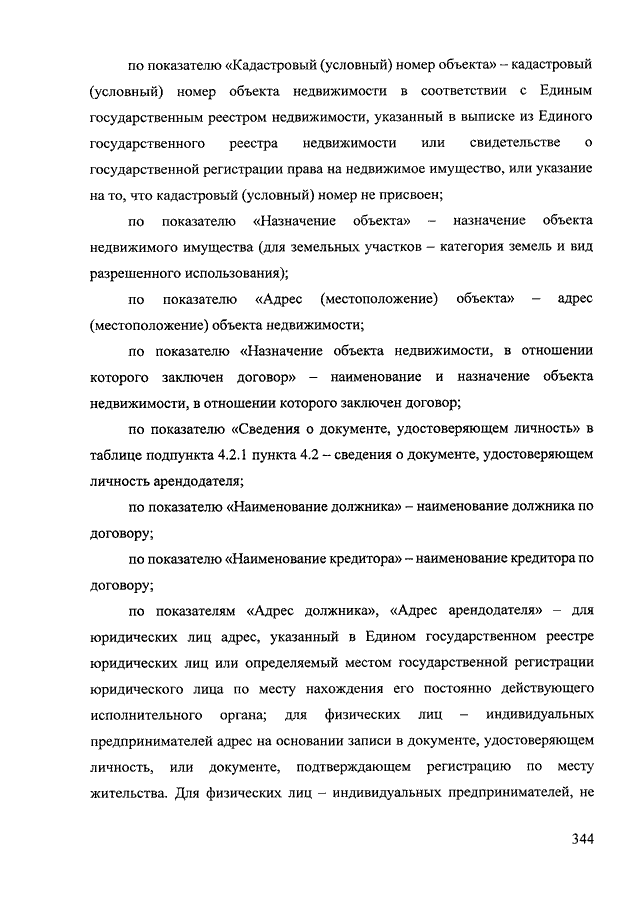 по показателю «Кадастровый (условный) номер объекта» – кадастровый (условный) номер объекта недвижимости в соответствии с Единым государственным реестром недвижимости, указанный в выписке из Единого государственного реестра недвижимости или свидетельстве о государственной регистрации права на недвижимое имущество, или указание на то, что кадастровый (условный) номер не присвоен;

по показателю «Назначение объекта» – назначение объекта недвижимого имущества (для земельных участков – категория земель и вид разрешенного использования);

по показателю «Адрес (местоположение) объекта» – адрес (местоположение) объекта недвижимости;

по показателю «Назначение объекта недвижимости, в отношении которого заключен договор» – наименование и назначение объекта недвижимости, в отношении которого заключен договор;

по показателю «Сведения о документе, удостоверяющем личность» в таблице подпункта 4.2.1 пункта 4.2 – сведения о документе, удостоверяющем личность арендодателя;

по показателю «Наименование должника» – наименование должника по договору;

по показателю «Наименование кредитора» – наименование кредитора по договору;

по показателям «Адрес должника», «Адрес арендодателя» – для юридических лиц адрес, указанный в Едином государственном реестре юридических лиц или определяемый местом государственной регистрации юридического лица по месту нахождения его постоянно действующего исполнительного органа; для физических лиц – индивидуальных предпринимателей адрес на основании записи в документе, удостоверяющем личность, или документе, подтверждающем регистрацию по месту жительства. Для физических лиц – индивидуальных предпринимателей, не

344